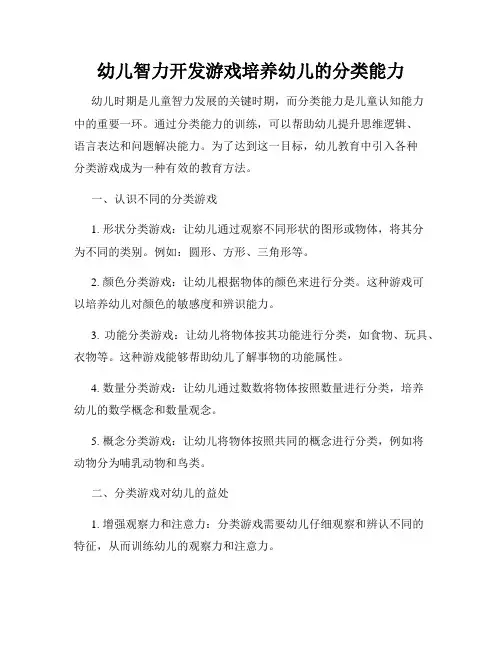 幼儿智力开发游戏培养幼儿的分类能力

幼儿时期是儿童智力发展的关键时期，而分类能力是儿童认知能力中的重要一环。通过分类能力的训练，可以帮助幼儿提升思维逻辑、语言表达和问题解决能力。为了达到这一目标，幼儿教育中引入各种分类游戏成为一种有效的教育方法。

一、认识不同的分类游戏

1. 形状分类游戏：让幼儿通过观察不同形状的图形或物体，将其分为不同的类别。例如：圆形、方形、三角形等。

2. 颜色分类游戏：让幼儿根据物体的颜色来进行分类。这种游戏可以培养幼儿对颜色的敏感度和辨识能力。

3. 功能分类游戏：让幼儿将物体按其功能进行分类，如食物、玩具、衣物等。这种游戏能够帮助幼儿了解事物的功能属性。

4. 数量分类游戏：让幼儿通过数数将物体按照数量进行分类，培养幼儿的数学概念和数量观念。

5. 概念分类游戏：让幼儿将物体按照共同的概念进行分类，例如将动物分为哺乳动物和鸟类。

二、分类游戏对幼儿的益处

1. 增强观察力和注意力：分类游戏需要幼儿仔细观察和辨认不同的特征，从而训练幼儿的观察力和注意力。